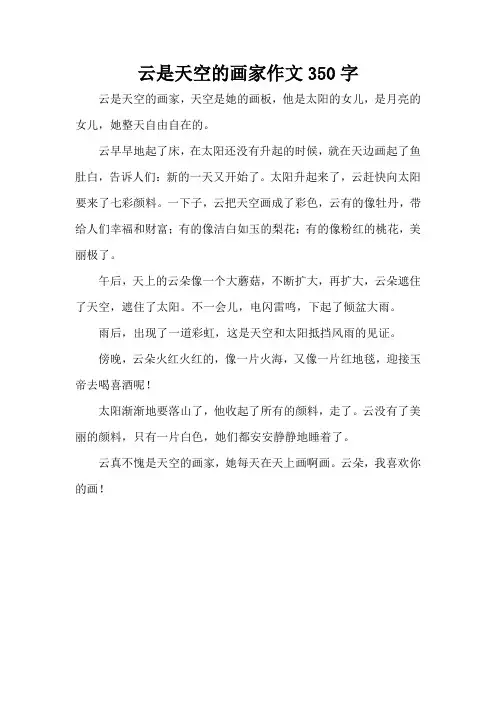 云是天空的画家作文 350 字

云是天空的画家，天空是她的画板，他是太阳的女儿，是月亮的女儿，她整天自由自在的。

云早早地起了床，在太阳还没有升起的时候，就在天边画起了鱼肚白，告诉人们：新的一天又开始了。太阳升起来了，云赶快向太阳要来了七彩颜料。一下子，云把天空画成了彩色，云有的像牡丹，带给人们幸福和财富；有的像洁白如玉的梨花；有的像粉红的桃花，美丽极了。

午后，天上的云朵像一个大蘑菇，不断扩大，再扩大，云朵遮住了天空，遮住了太阳。不一会儿，电闪雷鸣，下起了倾盆大雨。

雨后，出现了一道彩虹，这是天空和太阳抵挡风雨的见证。

傍晚，云朵火红火红的，像一片火海，又像一片红地毯，迎接玉帝去喝喜酒呢！

太阳渐渐地要落山了，他收起了所有的颜料，走了。云没有了美丽的颜料，只有一片白色，她们都安安静静地睡着了。

云真不愧是天空的画家，她每天在天上画啊画。云朵，我喜欢你的画！